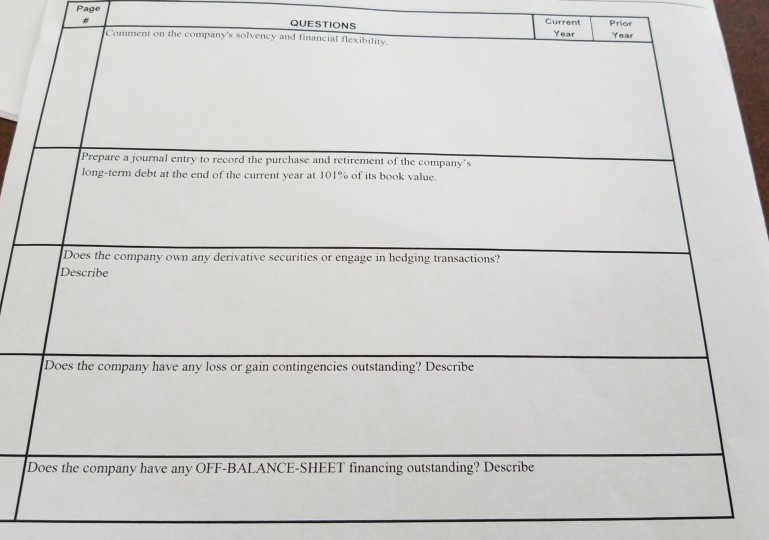 | Page # | QUESTIONS | Current Year | Prior Year |
|---|---|---|---|
| | Comment on the company's solvency and financial flexibility. | | |
| | Prepare a journal entry to record the purchase and retirement of the company's long-term debt at the end of the current year at 101% of its book value. | | |
| | Does the company own any derivative securities or engage in hedging transactions? Describe | | |
| | Does the company have any loss or gain contingencies outstanding? Describe | | |
| | Does the company have any OFF-BALANCE-SHEET financing outstanding? Describe | | |